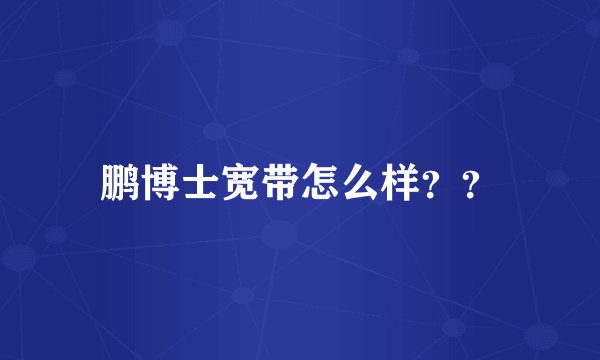 鹏博士宽带怎么样？？